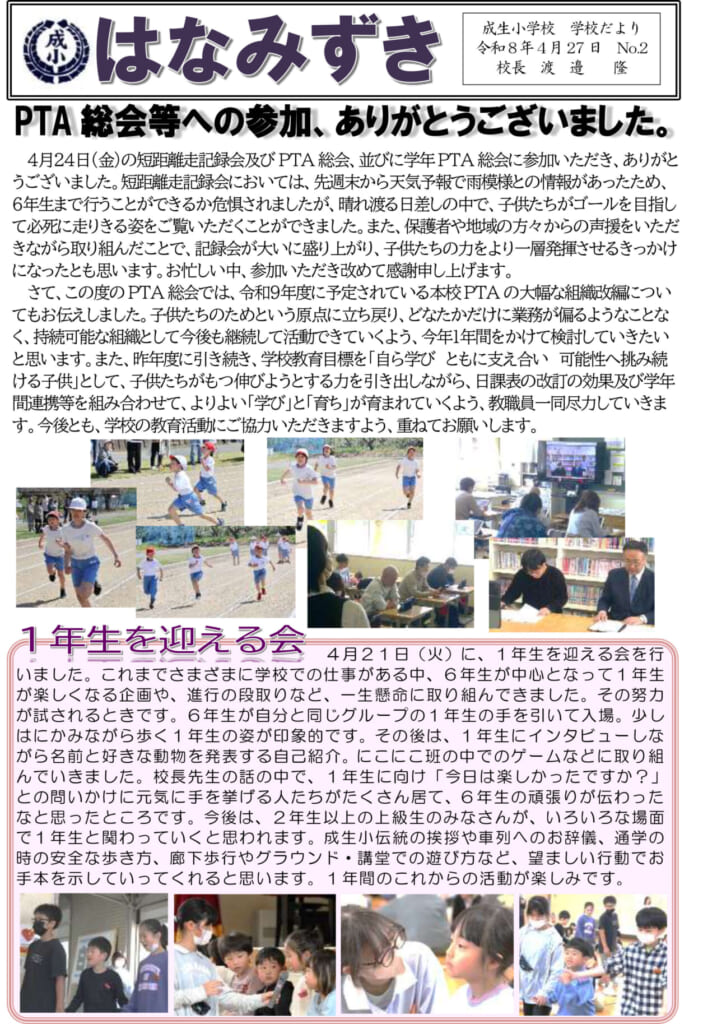 成小

はなみずき

成生小学校　学校だより
令和８年４月27日　No.2
校長　渡　邉　　隆

PTA 総会等への参加、ありがとうございました。

4月24日(金)の短距離走記録会及び PTA 総会、並びに学年 PTA 総会に参加いただき、ありがとうございました。短距離走記録会においては、先週末から天気予報で雨模様との情報があったため、6年生まで行うことができるか危惧されましたが、晴れ渡る日差しの中で、子供たちがゴールを目指して必死に走りきる姿をご覧いただくことができました。また、保護者や地域の方々からの声援をいただきながら取り組んだことで、記録会が大いに盛り上がり、子供たちの力をより一層発揮させるきっかけになったとも思います。お忙しい中、参加いただき改めて感謝申し上げます。

さて、この度の PTA 総会では、令和9年度に予定されている本校 PTA の大幅な組織改編についてもお伝えしました。子供たちのためという原点に立ち戻り、どなたかだけに業務が偏るようなことなく、持続可能な組織として今後も継続して活動できていくよう、今年1年間をかけて検討していきたいと思います。また、昨年度に引き続き、学校教育目標を「自ら学び　ともに支え合い　可能性へ挑み続ける子供」として、子供たちがもつ伸びようとする力を引き出しながら、日課表の改訂の効果及び学年間連携等を組み合わせて、よりよい「学び」と「育ち」が育まれていくよう、教職員一同尽力していきます。今後とも、学校の教育活動にご協力いただきますよう、重ねてお願いします。

１年生を迎える会

４月２１日（火）に、１年生を迎える会を行いました。これまでさまざまに学校での仕事がある中、６年生が中心となって１年生が楽しくなる企画や、進行の段取りなど、一生懸命に取り組んできました。その努力が試されるときです。６年生が自分と同じグループの１年生の手を引いて入場。少しはにかみながら歩く１年生の姿が印象的です。その後は、１年生にインタビューしながら名前と好きな動物を発表する自己紹介。にこにこ班の中でのゲームなどに取り組んでいきました。校長先生の話の中で、１年生に向け「今日は楽しかったですか？」との問いかけに元気に手を挙げる人たちがたくさん居て、６年生の頑張りが伝わったなと思ったところです。今後は、２年生以上の上級生のみなさんが、いろいろな場面で１年生と関わっていくと思われます。成生小伝統の挨拶や車列へのお辞儀、通学の時の安全な歩き方、廊下歩行やグラウンド・講堂での遊び方など、望ましい行動でお手本を示していってくれると思います。１年間のこれからの活動が楽しみです。